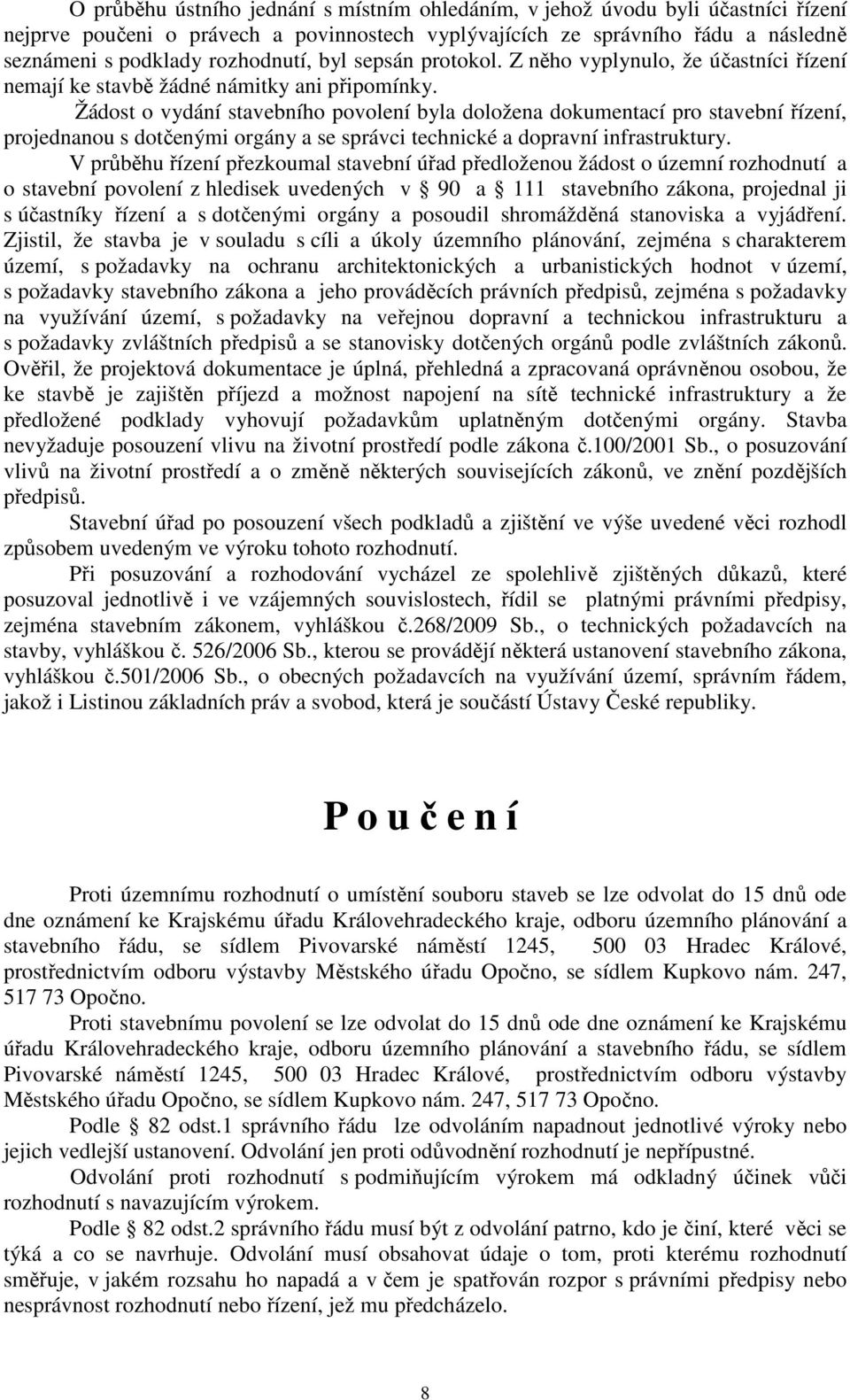 O průběhu ústního jednání s místním ohledáním, v jehož úvodu byli účastníci řízení nejprve poučeni o právech a povinnostech vyplývajících ze správního řádu a následně seznámeni s podklady rozhodnutí, byl sepsán protokol. Z něho vyplynulo, že účastníci řízení nemají ke stavbě žádné námitky ani připomínky.

Žádost o vydání stavebního povolení byla doložena dokumentací pro stavební řízení, projednanou s dotčenými orgány a se správci technické a dopravní infrastruktury.

V průběhu řízení přezkoumal stavební úřad předloženou žádost o územní rozhodnutí a o stavební povolení z hledisek uvedených v § 90 a § 111 stavebního zákona, projednal ji s účastníky řízení a s dotčenými orgány a posoudil shromážděná stanoviska a vyjádření. Zjistil, že stavba je v souladu s cíli a úkoly územního plánování, zejména s charakterem území, s požadavky na ochranu architektonických a urbanistických hodnot v území, s požadavky stavebního zákona a jeho prováděcích právních předpisů, zejména s požadavky na využívání území, s požadavky na veřejnou dopravní a technickou infrastrukturu a s požadavky zvláštních předpisů a se stanovisky dotčených orgánů podle zvláštních zákonů. Ověřil, že projektová dokumentace je úplná, přehledná a zpracovaná oprávněnou osobou, že ke stavbě je zajištěn příjezd a možnost napojení na sítě technické infrastruktury a že předložené podklady vyhovují požadavkům uplatněným dotčenými orgány. Stavba nevyžaduje posouzení vlivu na životní prostředí podle zákona č.100/2001 Sb., o posuzování vlivů na životní prostředí a o změně některých souvisejících zákonů, ve znění pozdějších předpisů.

Stavební úřad po posouzení všech podkladů a zjištění ve výše uvedené věci rozhodl způsobem uvedeným ve výroku tohoto rozhodnutí.

Při posuzování a rozhodování vycházel ze spolehlivě zjištěných důkazů, které posuzoval jednotlivě i ve vzájemných souvislostech, řídil se platnými právními předpisy, zejména stavebním zákonem, vyhláškou č.268/2009 Sb., o technických požadavcích na stavby, vyhláškou č. 526/2006 Sb., kterou se provádějí některá ustanovení stavebního zákona, vyhláškou č.501/2006 Sb., o obecných požadavcích na využívání území, správním řádem, jakož i Listinou základních práv a svobod, která je součástí Ústavy České republiky.

P o u č e n í

Proti územnímu rozhodnutí o umístění souboru staveb se lze odvolat do 15 dnů ode dne oznámení ke Krajskému úřadu Královehradeckého kraje, odboru územního plánování a stavebního řádu, se sídlem Pivovarské náměstí 1245, 500 03 Hradec Králové, prostřednictvím odboru výstavby Městského úřadu Opočno, se sídlem Kupkovo nám. 247, 517 73 Opočno.

Proti stavebnímu povolení se lze odvolat do 15 dnů ode dne oznámení ke Krajskému úřadu Královehradeckého kraje, odboru územního plánování a stavebního řádu, se sídlem Pivovarské náměstí 1245, 500 03 Hradec Králové, prostřednictvím odboru výstavby Městského úřadu Opočno, se sídlem Kupkovo nám. 247, 517 73 Opočno.

Podle § 82 odst.1 správního řádu lze odvoláním napadnout jednotlivé výroky nebo jejich vedlejší ustanovení. Odvolání jen proti odůvodnění rozhodnutí je nepřípustné.

Odvolání proti rozhodnutí s podmiňujícím výrokem má odkladný účinek vůči rozhodnutí s navazujícím výrokem.

Podle § 82 odst.2 správního řádu musí být z odvolání patrno, kdo je činí, které věci se týká a co se navrhuje. Odvolání musí obsahovat údaje o tom, proti kterému rozhodnutí směřuje, v jakém rozsahu ho napadá a v čem je spatřován rozpor s právními předpisy nebo nesprávnost rozhodnutí nebo řízení, jež mu předcházelo.

8